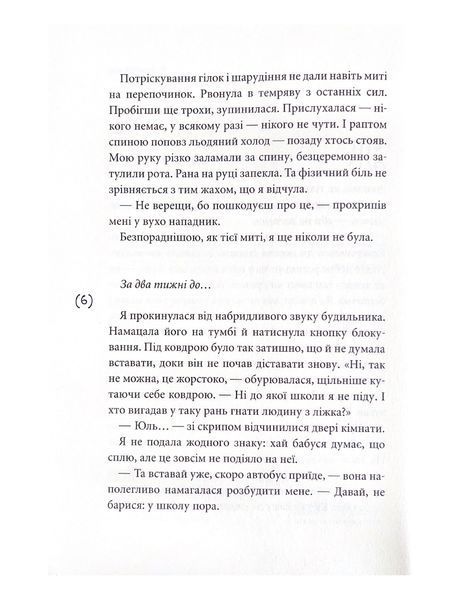 Потріскування гілок і шарудіння не дали навіть миті на перепочинок. Рвонула в темряву з останніх сил. Пробігши ще трохи, зупинилася. Прислухалася — нікого немає, у всякому разі — нікого не чути. І раптом спиною поповз льодяний холод — позаду хтось стояв. Мою руку різко заламали за спину, безцеремонно затулили рота. Рана на руці запекла. Та фізичний біль не зрівняється з тим жахом, що я відчула.

— Не верещи, бо пошкодуєш про це, — прохрипів мені у вухо нападник.

Безпораднішою, як тієї миті, я ще ніколи не була.

За два тижні до…

(6)

Я прокинулася від набридливого звуку будильника. Намацала його на тумбі й натиснула кнопку блокування. Під ковдрою було так затишно, що й не думала вставати, доки він не почав діставати знову. «Ні, так не можна, це жорстоко, — обурювалася, щільніше кутаючи себе ковдрою. — Ні до якої школи я не піду. І хто вигадав у таку рань гнати людину з ліжка?»

— Юль… — зі скрипом відчинилися двері кімнати.

Я не подала жодного знаку: хай бабуся думає, що сплю, але це зовсім не подіяло на неї.

— Та вставай уже, скоро автобус приїде, — вона наполегливо намагалася розбудити мене. — Давай, не барися: у школу пора.